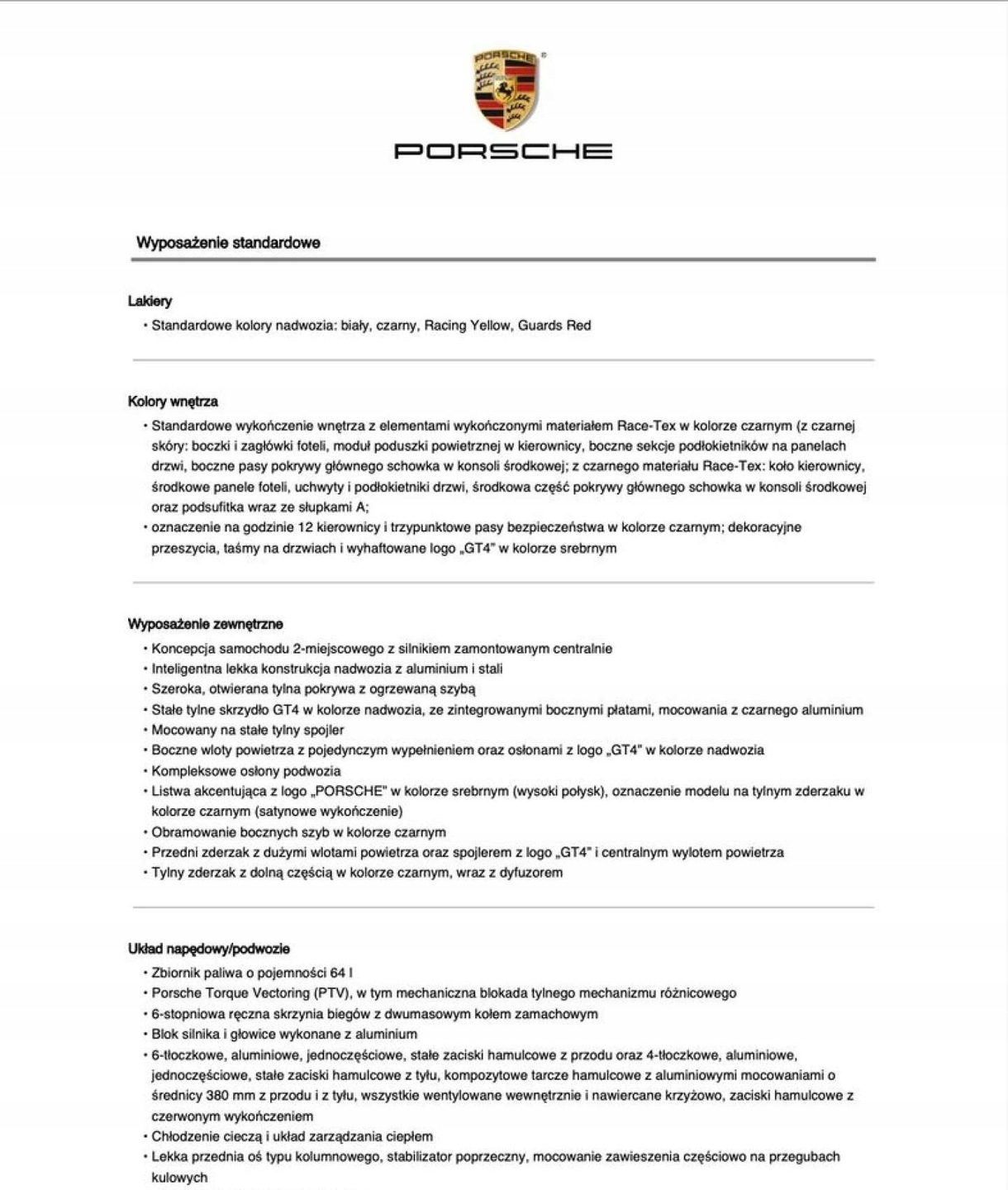 PORSCHE

PORSCHE

Wyposażenie standardowe

Lakiery
• Standardowe kolory nadwozia: biały, czarny, Racing Yellow, Guards Red

Kolory wnętrza
• Standardowe wykończenie wnętrza z elementami wykończonymi materiałem Race-Tex w kolorze czarnym (z czarnej skóry: boczki i zagłówki foteli, moduł poduszki powietrznej w kierownicy, boczne sekcje podłokietników na panelach drzwi, boczne pasy pokrywy głównego schowka w konsoli środkowej; z czarnego materiału Race-Tex: koło kierownicy, środkowe panele foteli, uchwyty i podłokietniki drzwi, środkowa część pokrywy głównego schowka w konsoli środkowej oraz podsufitka wraz ze słupkami A;
• oznaczenie na godzinie 12 kierownicy i trzypunktowe pasy bezpieczeństwa w kolorze czarnym; dekoracyjne przeszycia, taśmy na drzwiach i wyhaftowane logo „GT4" w kolorze srebrnym

Wyposażenie zewnętrzne
• Koncepcja samochodu 2-miejscowego z silnikiem zamontowanym centralnie
• Inteligentna lekka konstrukcja nadwozia z aluminium i stali
• Szeroka, otwierana tylna pokrywa z ogrzewaną szybą
• Stałe tylne skrzydło GT4 w kolorze nadwozia, ze zintegrowanymi bocznymi płatami, mocowania z czarnego aluminium
• Mocowany na stałe tylny spojler
• Boczne wloty powietrza z pojedynczym wypełnieniem oraz osłonami z logo „GT4" w kolorze nadwozia
• Kompleksowe osłony podwozia
• Listwa akcentująca z logo „PORSCHE" w kolorze srebrnym (wysoki połysk), oznaczenie modelu na tylnym zderzaku w kolorze czarnym (satynowe wykończenie)
• Obramowanie bocznych szyb w kolorze czarnym
• Przedni zderzak z dużymi wlotami powietrza oraz spojlerem z logo „GT4" i centralnym wylotem powietrza
• Tylny zderzak z dolną częścią w kolorze czarnym, wraz z dyfuzorem

Układ napędowy/podwozie
• Zbiornik paliwa o pojemności 64 l
• Porsche Torque Vectoring (PTV), w tym mechaniczna blokada tylnego mechanizmu różnicowego
• 6-stopniowa ręczna skrzynia biegów z dwumasowym kołem zamachowym
• Blok silnika i głowice wykonane z aluminium
• 6-tłoczkowe, aluminiowe, jednoczęściowe, stałe zaciski hamulcowe z przodu oraz 4-tłoczkowe, aluminiowe, jednoczęściowe, stałe zaciski hamulcowe z tyłu, kompozytowe tarcze hamulcowe z aluminiowymi mocowaniami o średnicy 380 mm z przodu i z tyłu, wszystkie wentylowane wewnętrznie i nawiercane krzyżowo, zaciski hamulcowe z czerwonym wykończeniem
• Chłodzenie cieczą i układ zarządzania ciepłem
• Lekka przednia oś typu kolumnowego, stabilizator poprzeczny, mocowanie zawieszenia częściowo na przegubach kulowych